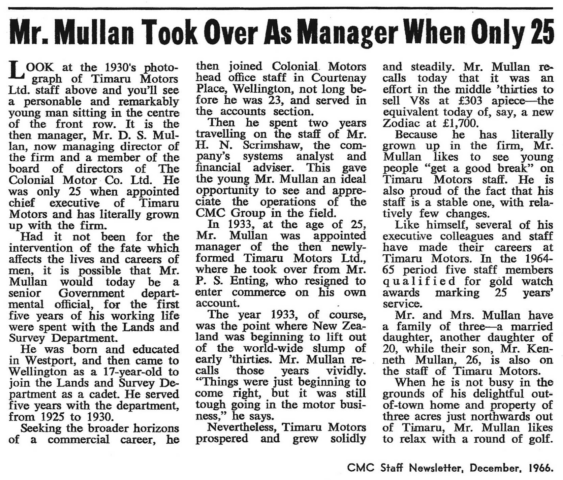 Mr. Mullan Took Over As Manager When Only 25

LOOK at the 1930's photograph of Timaru Motors Ltd. staff above and you'll see a personable and remarkably young man sitting in the centre of the front row. It is the then manager, Mr. D. S. Mullan, now managing director of the firm and a member of the board of directors of The Colonial Motor Co. Ltd. He was only 25 when appointed chief executive of Timaru Motors and has literally grown up with the firm.

Had it not been for the intervention of the fate which affects the lives and careers of men, it is possible that Mr. Mullan would today be a senior Government departmental official, for the first five years of his working life were spent with the Lands and Survey Department.

He was born and educated in Westport, and then came to Wellington as a 17-year-old to join the Lands and Survey Department as a cadet. He served five years with the department, from 1925 to 1930.

Seeking the broader horizons of a commercial career, he then joined Colonial Motors head office staff in Courtenay Place, Wellington, not long before he was 23, and served in the accounts section.

Then he spent two years travelling on the staff of Mr. H. N. Scrimshaw, the company's systems analyst and financial adviser. This gave the young Mr. Mullan an ideal opportunity to see and appreciate the operations of the CMC Group in the field.

In 1933, at the age of 25, Mr. Mullan was appointed manager of the then newly-formed Timaru Motors Ltd., where he took over from Mr. P. S. Enting, who resigned to enter commerce on his own account.

The year 1933, of course, was the point where New Zealand was beginning to lift out of the world-wide slump of early 'thirties. Mr. Mullan recalls those years vividly. "Things were just beginning to come right, but it was still tough going in the motor business," he says.

Nevertheless, Timaru Motors prospered and grew solidly and steadily. Mr. Mullan recalls today that it was an effort in the middle 'thirties to sell V8s at £303 apiece—the equivalent today of, say, a new Zodiac at £1,700.

Because he has literally grown up in the firm, Mr. Mullan likes to see young people "get a good break" on Timaru Motors staff. He is also proud of the fact that his staff is a stable one, with relatively few changes.

Like himself, several of his executive colleagues and staff have made their careers at Timaru Motors. In the 1964-65 period five staff members qualified for gold watch awards marking 25 years' service.

Mr. and Mrs. Mullan have a family of three—a married daughter, another daughter of 20, while their son, Mr. Kenneth Mullan, 26, is also on the staff of Timaru Motors.

When he is not busy in the grounds of his delightful out-of-town home and property of three acres just northwards out of Timaru, Mr. Mullan likes to relax with a round of golf.

CMC Staff Newsletter, December, 1966.